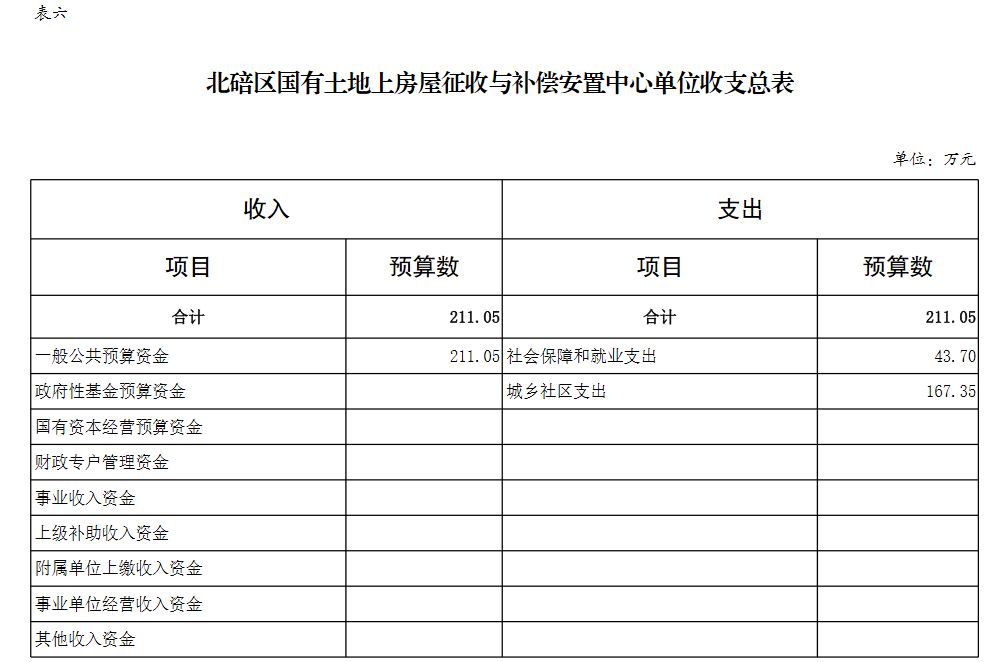 表六

北碚区国有土地上房屋征收与补偿安置中心单位收支总表

单位：万元

| 收入 | | 支出 | |
|---|---|---|---|
| 项目 | 预算数 | 项目 | 预算数 |
| 合计 | 211.05 | 合计 | 211.05 |
| 一般公共预算资金 | 211.05 | 社会保障和就业支出 | 43.70 |
| 政府性基金预算资金 | | 城乡社区支出 | 167.35 |
| 国有资本经营预算资金 | | | |
| 财政专户管理资金 | | | |
| 事业收入资金 | | | |
| 上级补助收入资金 | | | |
| 附属单位上缴收入资金 | | | |
| 事业单位经营收入资金 | | | |
| 其他收入资金 | | | |